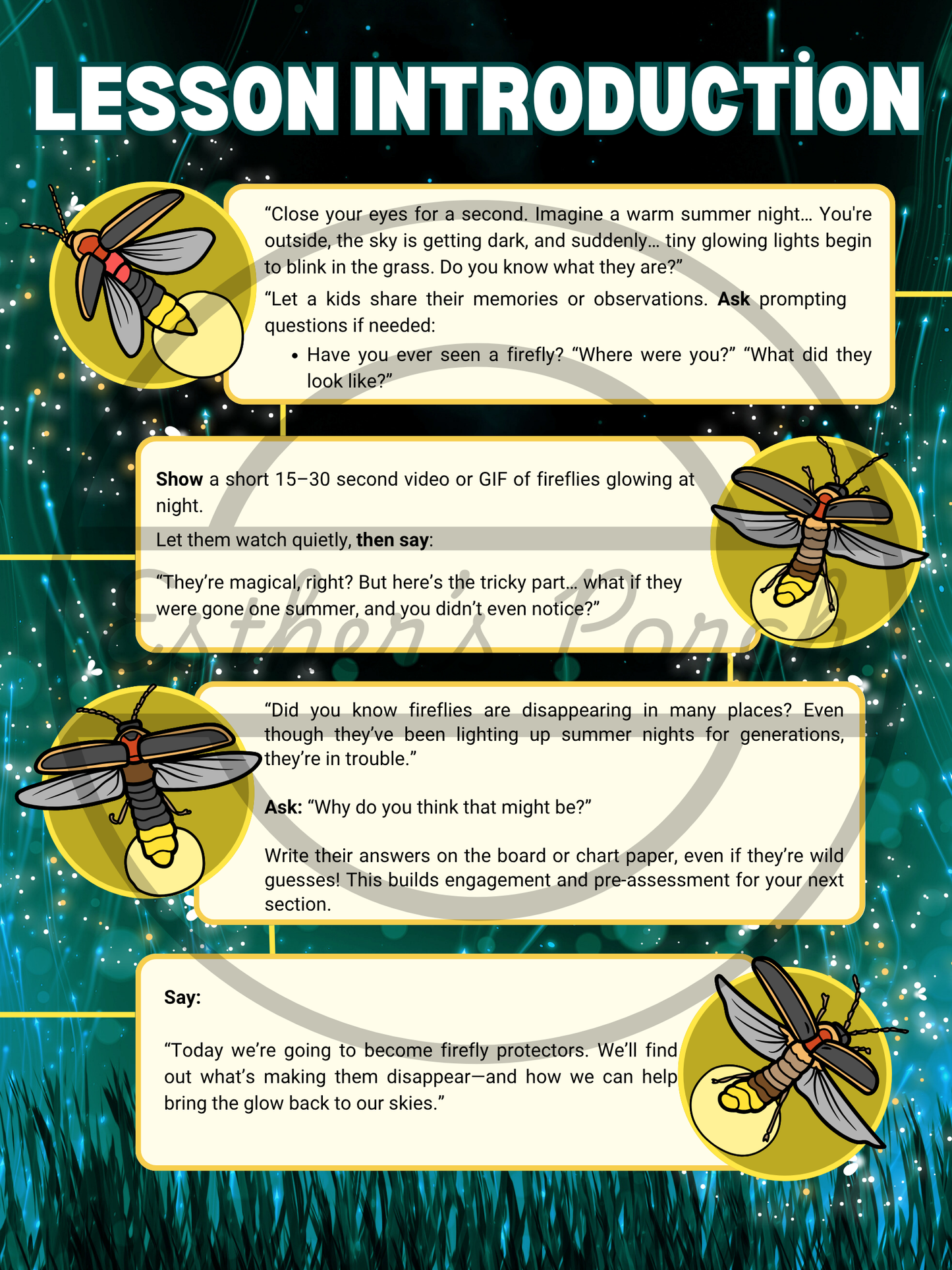 LESSON INTRODUCTİON

"Close your eyes for a second. Imagine a warm summer night... You're outside, the sky is getting dark, and suddenly... tiny glowing lights begin to blink in the grass. Do you know what they are?"

"Let a kids share their memories or observations. Ask prompting questions if needed:

• Have you ever seen a firefly? "Where were you?" "What did they look like?"

Show a short 15–30 second video or GIF of fireflies glowing at night.

Let them watch quietly, then say:

"They're magical, right? But here's the tricky part... what if they were gone one summer, and you didn't even notice?"

"Did you know fireflies are disappearing in many places? Even though they've been lighting up summer nights for generations, they're in trouble."

Ask: "Why do you think that might be?"

Write their answers on the board or chart paper, even if they're wild guesses! This builds engagement and pre-assessment for your next section.

Say:

"Today we're going to become firefly protectors. We'll find out what's making them disappear—and how we can help bring the glow back to our skies."

Esther's Porch